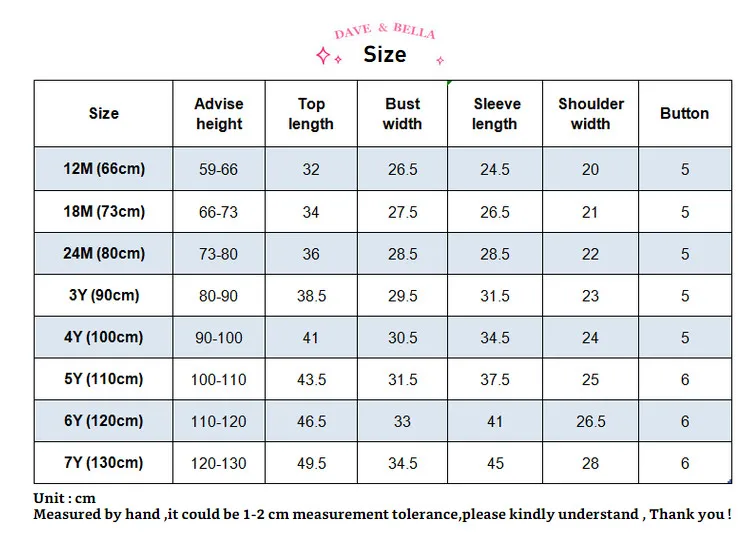 DAVE & BELLA

Size

| Size | Advise height | Top length | Bust width | Sleeve length | Shoulder width | Button |
|---|---|---|---|---|---|---|
| 12M (66cm) | 59-66 | 32 | 26.5 | 24.5 | 20 | 5 |
| 18M (73cm) | 66-73 | 34 | 27.5 | 26.5 | 21 | 5 |
| 24M (80cm) | 73-80 | 36 | 28.5 | 28.5 | 22 | 5 |
| 3Y (90cm) | 80-90 | 38.5 | 29.5 | 31.5 | 23 | 5 |
| 4Y (100cm) | 90-100 | 41 | 30.5 | 34.5 | 24 | 5 |
| 5Y (110cm) | 100-110 | 43.5 | 31.5 | 37.5 | 25 | 6 |
| 6Y (120cm) | 110-120 | 46.5 | 33 | 41 | 26.5 | 6 |
| 7Y (130cm) | 120-130 | 49.5 | 34.5 | 45 | 28 | 6 |

Unit : cm
Measured by hand ,it could be 1-2 cm measurement tolerance,please kindly understand , Thank you !